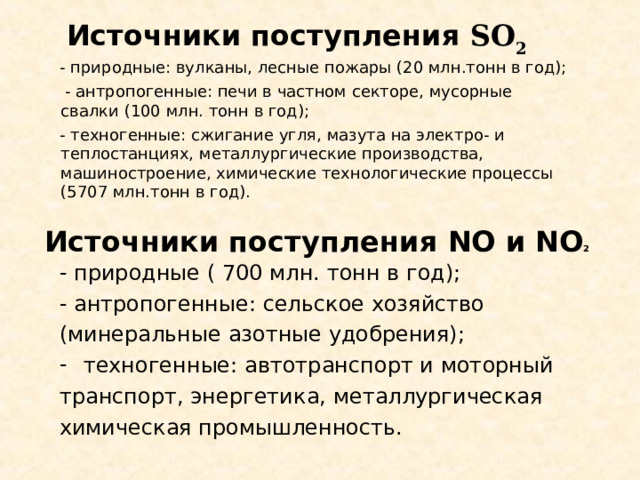 Источники поступления $SO_2$

- природные: вулканы, лесные пожары (20 млн.тонн в год);

- антропогенные: печи в частном секторе, мусорные свалки (100 млн. тонн в год);

- техногенные: сжигание угля, мазута на электро- и теплостанциях, металлургические производства, машиностроение, химические технологические процессы (5707 млн.тонн в год).

Источники поступления NO и $NO_2$

- природные ( 700 млн. тонн в год);

- антропогенные: сельское хозяйство (минеральные азотные удобрения);

- техногенные: автотранспорт и моторный транспорт, энергетика, металлургическая химическая промышленность.